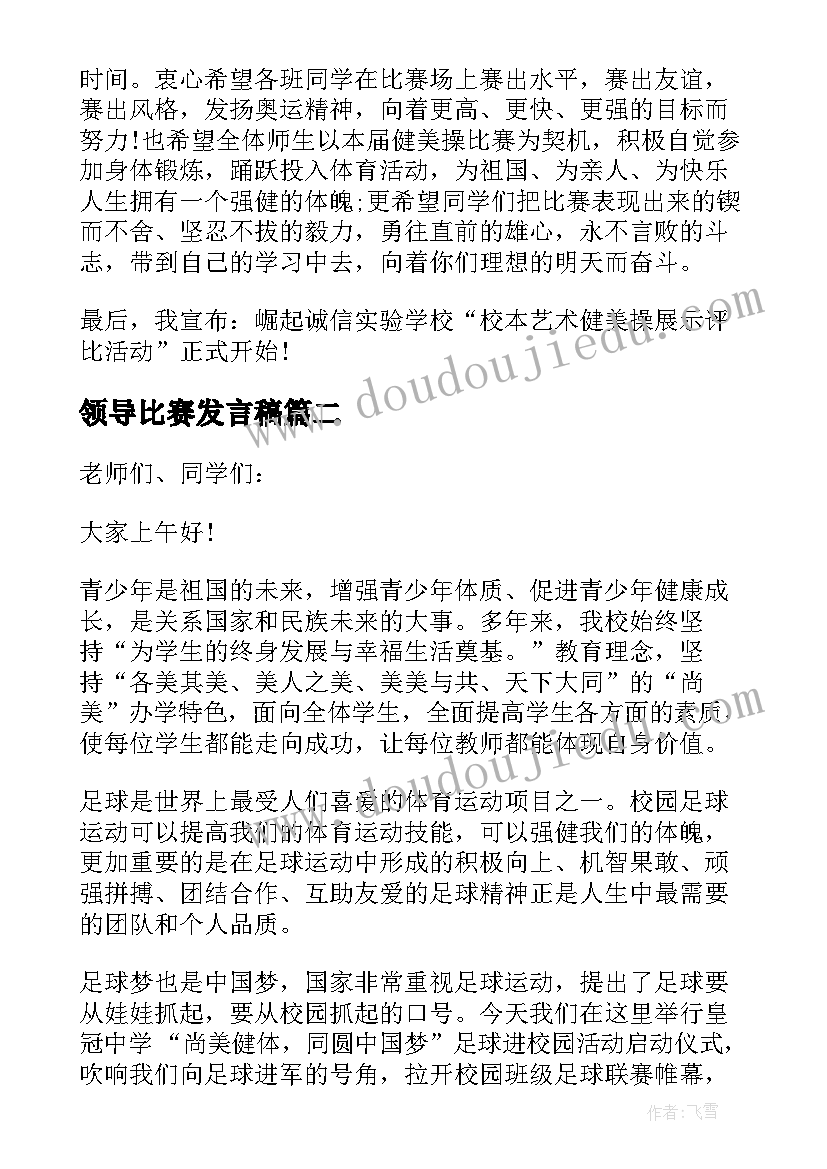 时间。衷心希望各班同学在比赛场上赛出水平，赛出友谊，赛出风格，发扬奥运精神，向着更高、更快、更强的目标而努力！也希望全体师生以本届健美操比赛为契机，积极自觉参加身体锻炼，踊跃投入体育活动，为祖国、为亲人、为快乐人生拥有一个强健的体魄;更希望同学们把比赛表现出来的锲而不舍、坚忍不拔的毅力，勇往直前的雄心，永不言败的斗志，带到自己的学习中去，向着你们理想的明天而奋斗。

最后，我宣布：崛起诚信实验学校“校本艺术健美操展示评比活动”正式开始！

领导比赛发言稿篇二

老师们、同学们：

大家上午好！

青少年是祖国的未来，增强青少年体质、促进青少年健康成长，是关系国家和民族未来的大事。多年来，我校始终坚持“为学生的终身发展与幸福生活奠基。”教育理念，坚持“各美其美、美人之美、美美与共、天下大同”的“尚美”办学特色，面向全体学生，全面提高学生各方面的素质使每位学生都能走向成功，让每位教师都能体现自身价值。

足球是世界上最受人们喜爱的体育运动项目之一。校园足球运动可以提高我们的体育运动技能，可以强健我们的体魄，更加重要的是在足球运动中形成的积极向上、机智果敢、顽强拼搏、团结合作、互助友爱的足球精神正是人生中最需要的团队和个人品质。

足球梦也是中国梦，国家非常重视足球运动，提出了足球要从娃娃抓起，要从校园抓起的口号。今天我们在这里举行皇冠中学“尚美健体，同圆中国梦”足球进校园活动启动仪式，吹响我们向足球进军的号角，拉开校园班级足球联赛帷幕，

www.doudoujiedu.com

作者：飞雪